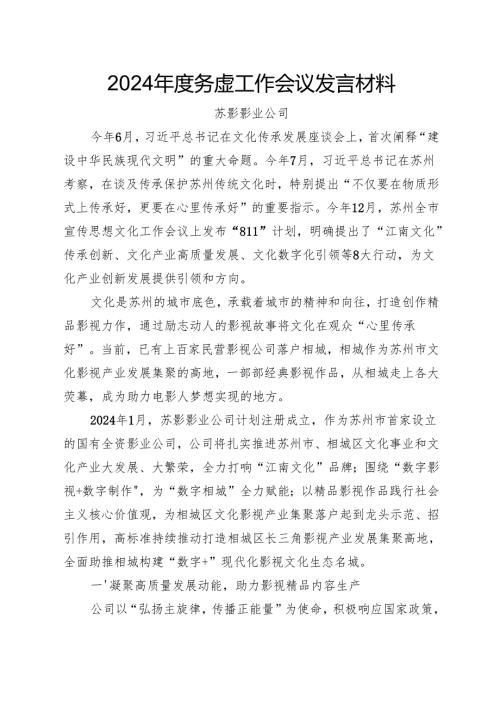 2024年度务虚工作会议发言材料

苏影影业公司

今年6月，习近平总书记在文化传承发展座谈会上，首次阐释“建设中华民族现代文明”的重大命题。今年7月，习近平总书记在苏州考察，在谈及传承保护苏州传统文化时，特别提出“不仅要在物质形式上传承好，更要在心里传承好”的重要指示。今年12月，苏州全市宣传思想文化工作会议上发布“811”计划，明确提出了“江南文化”传承创新、文化产业高质量发展、文化数字化引领等8大行动，为文化产业创新发展提供引领和方向。

文化是苏州的城市底色，承载着城市的精神和向往，打造创作精品影视力作，通过励志动人的影视故事将文化在观众“心里传承好”。当前，已有上百家民营影视公司落户相城，相城作为苏州市文化影视产业发展集聚的高地，一部部经典影视作品，从相城走上各大荧幕，成为助力电影人梦想实现的地方。

2024年1月，苏影影业公司计划注册成立，作为苏州市首家设立的国有全资影业公司，公司将扎实推进苏州市、相城区文化事业和文化产业大发展、大繁荣，全力打响“江南文化”品牌；围绕“数字影视+数字制作”，为“数字相城”全力赋能；以精品影视作品践行社会主义核心价值观，为相城区文化影视产业集聚落户起到龙头示范、招引作用，高标准持续推动打造相城区长三角影视产业发展集聚高地，全面助推相城构建“数字+”现代化影视文化生态名城。

一'凝聚高质量发展动能，助力影视精品内容生产

公司以“弘扬主旋律，传播正能量”为使命，积极响应国家政策，